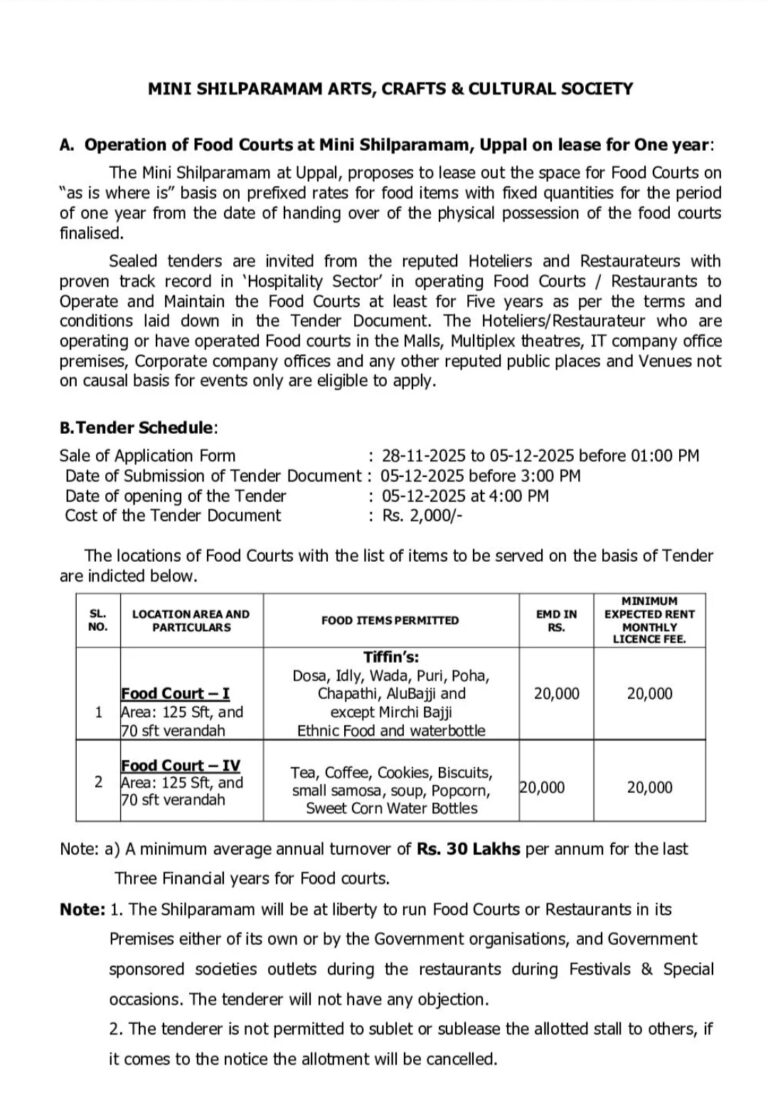 MINI SHILPARAMAM ARTS, CRAFTS & CULTURAL SOCIETY

A. Operation of Food Courts at Mini Shilparamam, Uppal on lease for One year:

The Mini Shilparamam at Uppal, proposes to lease out the space for Food Courts on "as is where is" basis on prefixed rates for food items with fixed quantities for the period of one year from the date of handing over of the physical possession of the food courts finalised.

Sealed tenders are invited from the reputed Hoteliers and Restaurateurs with proven track record in 'Hospitality Sector' in operating Food Courts / Restaurants to Operate and Maintain the Food Courts at least for Five years as per the terms and conditions laid down in the Tender Document. The Hoteliers/Restaurateur who are operating or have operated Food courts in the Malls, Multiplex theatres, IT company office premises, Corporate company offices and any other reputed public places and Venues not on causal basis for events only are eligible to apply.

B.Tender Schedule:

Sale of Application Form : 28-11-2025 to 05-12-2025 before 01:00 PM
Date of Submission of Tender Document : 05-12-2025 before 3:00 PM
Date of opening of the Tender : 05-12-2025 at 4:00 PM
Cost of the Tender Document : Rs. 2,000/-

The locations of Food Courts with the list of items to be served on the basis of Tender are indicted below.

| SL. NO. | LOCATION AREA AND PARTICULARS | FOOD ITEMS PERMITTED | EMD IN RS. | MINIMUM EXPECTED RENT MONTHLY LICENCE FEE. |
|---|---|---|---|---|
| 1 | Food Court – I Area: 125 Sft, and 70 sft verandah | Tiffin's: Dosa, Idly, Wada, Puri, Poha, Chapathi, AluBajji and except Mirchi Bajji Ethnic Food and waterbottle | 20,000 | 20,000 |
| 2 | Food Court – IV Area: 125 Sft, and 70 sft verandah | Tea, Coffee, Cookies, Biscuits, small samosa, soup, Popcorn, Sweet Corn Water Bottles | 20,000 | 20,000 |

Note: a) A minimum average annual turnover of Rs. 30 Lakhs per annum for the last Three Financial years for Food courts.

Note: 1. The Shilparamam will be at liberty to run Food Courts or Restaurants in its Premises either of its own or by the Government organisations, and Government sponsored societies outlets during the restaurants during Festivals & Special occasions. The tenderer will not have any objection.
2. The tenderer is not permitted to sublet or sublease the allotted stall to others, if it comes to the notice the allotment will be cancelled.